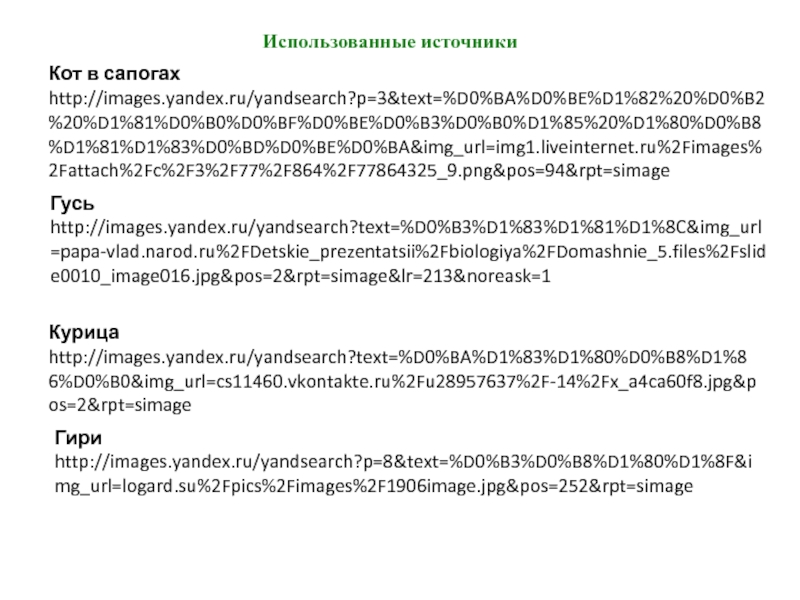 Использованные источники

Кот в сапогах
http://images.yandex.ru/yandsearch?p=3&text=%D0%BA%D0%BE%D1%82%20%D0%B2%20%D1%81%D0%B0%D0%BF%D0%BE%D0%B3%D0%B0%D1%85%20%D1%80%D0%B8%D1%81%D1%83%D0%BD%D0%BE%D0%BA&img_url=img1.liveinternet.ru%2Fimages%2Fattach%2Fc%2F3%2F77%2F864%2F77864325_9.png&pos=94&rpt=simage

Гусь
http://images.yandex.ru/yandsearch?text=%D0%B3%D1%83%D1%81%D1%8C&img_url=papa-vlad.narod.ru%2FDetskie_prezentatsii%2Fbiologiya%2FDomashnie_5.files%2Fslide0010_image016.jpg&pos=2&rpt=simage&lr=213&noreask=1

Курица
http://images.yandex.ru/yandsearch?text=%D0%BA%D1%83%D1%80%D0%B8%D1%86%D0%B0&img_url=cs11460.vkontakte.ru%2Fu28957637%2F-14%2Fx_a4ca60f8.jpg&pos=2&rpt=simage

Гири
http://images.yandex.ru/yandsearch?p=8&text=%D0%B3%D0%B8%D1%80%D1%8F&img_url=logard.su%2Fpics%2Fimages%2F1906image.jpg&pos=252&rpt=simage